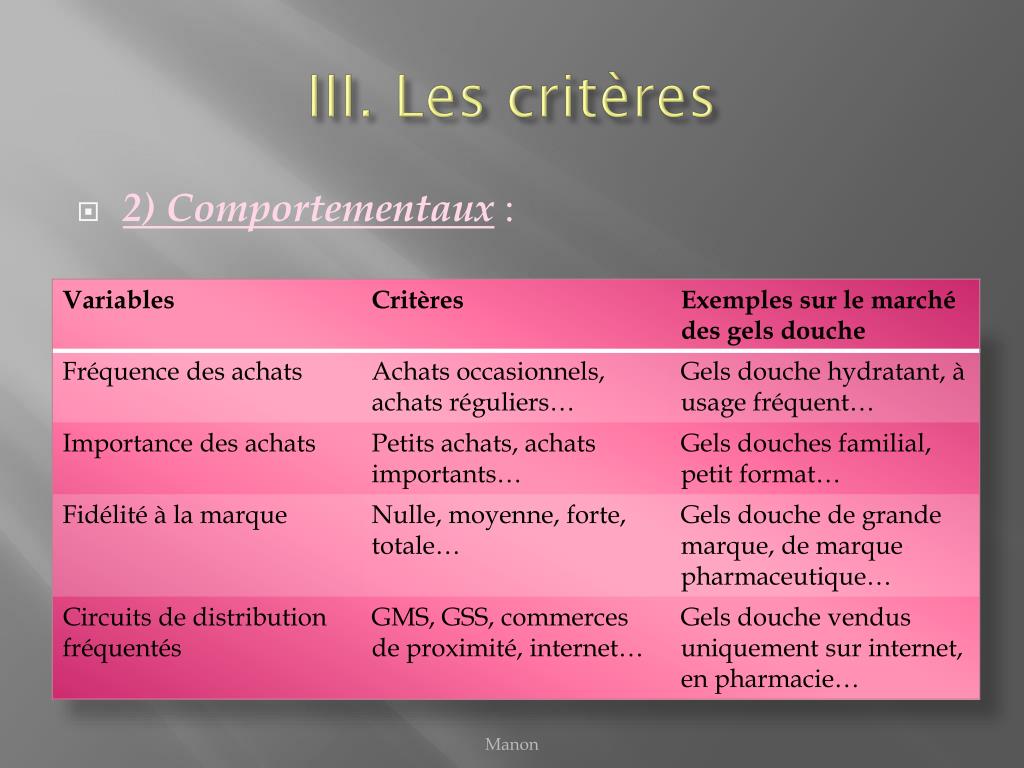 III. Les critères

2) Comportementaux :

| Variables | Critères | Exemples sur le marché des gels douche |
|---|---|---|
| Fréquence des achats | Achats occasionnels, achats réguliers… | Gels douche hydratant, à usage fréquent… |
| Importance des achats | Petits achats, achats importants… | Gels douches familial, petit format… |
| Fidélité à la marque | Nulle, moyenne, forte, totale… | Gels douche de grande marque, de marque pharmaceutique… |
| Circuits de distribution fréquentés | GMS, GSS, commerces de proximité, internet… | Gels douche vendus uniquement sur internet, en pharmacie… |

Manon